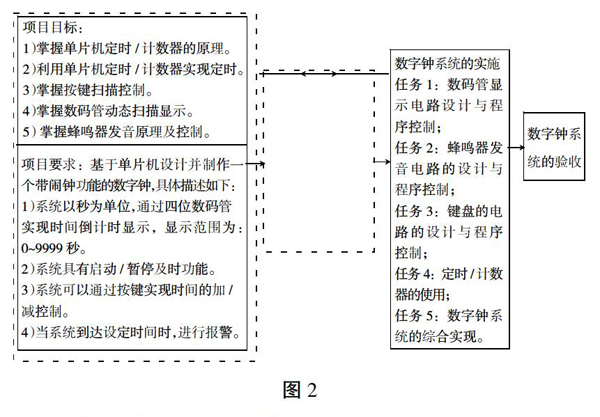 项目目标：
1)掌握单片机定时 / 计数器的原理。
2)利用单片机定时 / 计数器实现定时。
3)掌握按键扫描控制。
4)掌握数码管动态扫描显示。
5) 掌握蜂鸣器发音原理及控制。

项目要求：基于单片机设计并制作一个带闹钟功能的数字钟,具体描述如下:
1)系统以秒为单位,通过四位数码管实现时间倒计时显示，显示范围为：0~9999 秒。
2)系统具有启动 / 暂停及时功能。
3)系统可以通过按键实现时间的加 / 减控制。
4)当系统到达设定时间时,进行报警。

数字钟系统的实施
任务 1：数码管显示电路设计与程序控制;
任务 2：蜂鸣器发音电路的设计与程序控制；
任务 3：键盘的电路的设计与程序控制；
任务 4: 定时 / 计数器的使用;
任务 5：数字钟系统的综合实现。

数字钟系统的验收

图 2